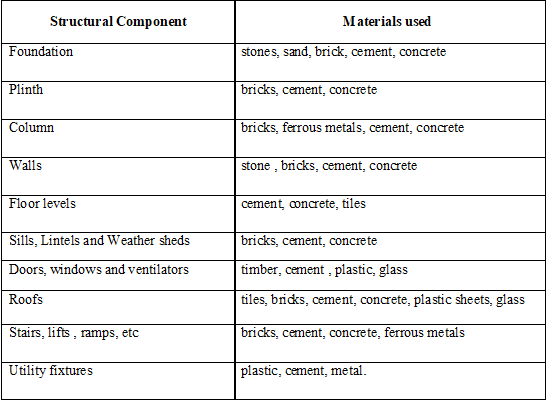 | Structural Component | Materials used |
|---|---|
| Foundation | stones, sand, brick, cement, concrete |
| Plinth | bricks, cement, concrete |
| Column | bricks, ferrous metals, cement, concrete |
| Walls | stone , bricks, cement, concrete |
| Floor levels | cement, concrete, tiles |
| Sills, Lintels and Weather sheds | bricks, cement, concrete |
| Doors, windows and ventilators | timber, cement , plastic, glass |
| Roofs | tiles, bricks, cement, concrete, plastic sheets, glass |
| Stairs, lifts , ramps, etc | bricks, cement, concrete, ferrous metals |
| Utility fixtures | plastic, cement, metal. |